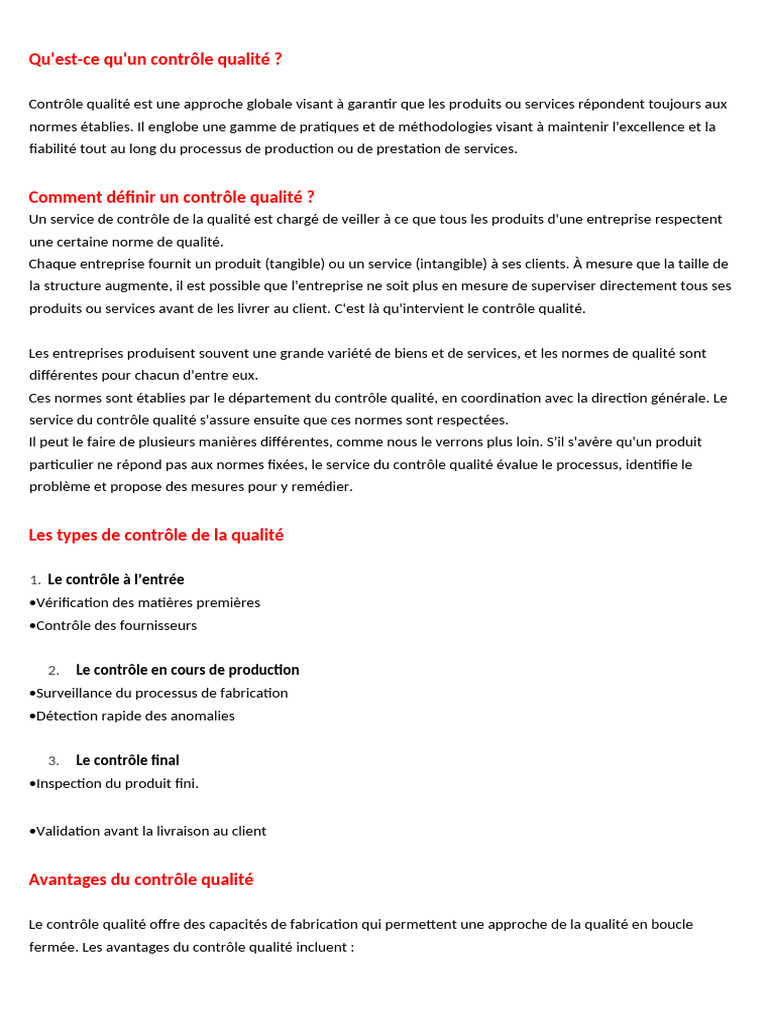 Qu'est-ce qu'un contrôle qualité ?

Contrôle qualité est une approche globale visant à garantir que les produits ou services répondent toujours aux normes établies. Il englobe une gamme de pratiques et de méthodologies visant à maintenir l'excellence et la fiabilité tout au long du processus de production ou de prestation de services.

Comment définir un contrôle qualité ?
Un service de contrôle de la qualité est chargé de veiller à ce que tous les produits d'une entreprise respectent une certaine norme de qualité.
Chaque entreprise fournit un produit (tangible) ou un service (intangible) à ses clients. À mesure que la taille de la structure augmente, il est possible que l'entreprise ne soit plus en mesure de superviser directement tous ses produits ou services avant de les livrer au client. C'est là qu'intervient le contrôle qualité.

Les entreprises produisent souvent une grande variété de biens et de services, et les normes de qualité sont différentes pour chacun d'entre eux.
Ces normes sont établies par le département du contrôle qualité, en coordination avec la direction générale. Le service du contrôle qualité s'assure ensuite que ces normes sont respectées.
Il peut le faire de plusieurs manières différentes, comme nous le verrons plus loin. S'il s'avère qu'un produit particulier ne répond pas aux normes fixées, le service du contrôle qualité évalue le processus, identifie le problème et propose des mesures pour y remédier.

Les types de contrôle de la qualité

1. Le contrôle à l'entrée
•Vérification des matières premières
•Contrôle des fournisseurs

2. Le contrôle en cours de production
•Surveillance du processus de fabrication
•Détection rapide des anomalies

3. Le contrôle final
•Inspection du produit fini.

•Validation avant la livraison au client

Avantages du contrôle qualité

Le contrôle qualité offre des capacités de fabrication qui permettent une approche de la qualité en boucle fermée. Les avantages du contrôle qualité incluent :